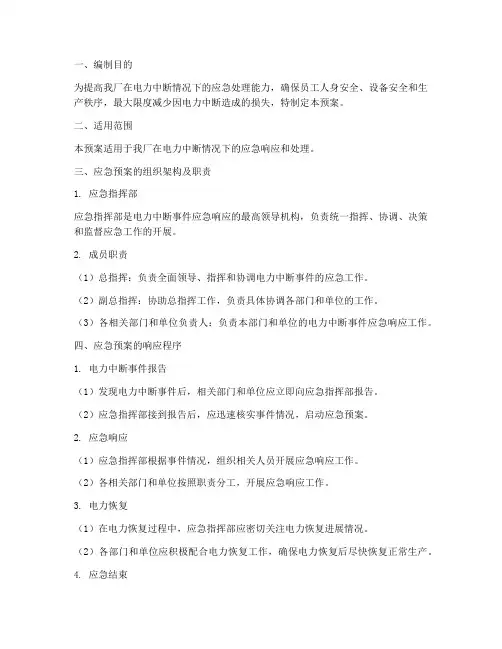 一、编制目的

为提高我厂在电力中断情况下的应急处理能力，确保员工人身安全、设备安全和生产秩序，最大限度减少因电力中断造成的损失，特制定本预案。

二、适用范围

本预案适用于我厂在电力中断情况下的应急响应和处理。

三、应急预案的组织架构及职责

1. 应急指挥部

应急指挥部是电力中断事件应急响应的最高领导机构，负责统一指挥、协调、决策和监督应急工作的开展。

2. 成员职责

（1）总指挥：负责全面领导、指挥和协调电力中断事件的应急工作。

（2）副总指挥：协助总指挥工作，负责具体协调各部门和单位的工作。

（3）各相关部门和单位负责人：负责本部门和单位的电力中断事件应急响应工作。

四、应急预案的响应程序

1. 电力中断事件报告

（1）发现电力中断事件后，相关部门和单位应立即向应急指挥部报告。

（2）应急指挥部接到报告后，应迅速核实事件情况，启动应急预案。

2. 应急响应

（1）应急指挥部根据事件情况，组织相关人员开展应急响应工作。

（2）各相关部门和单位按照职责分工，开展应急响应工作。

3. 电力恢复

（1）在电力恢复过程中，应急指挥部应密切关注电力恢复进展情况。

（2）各部门和单位应积极配合电力恢复工作，确保电力恢复后尽快恢复正常生产。

4. 应急结束